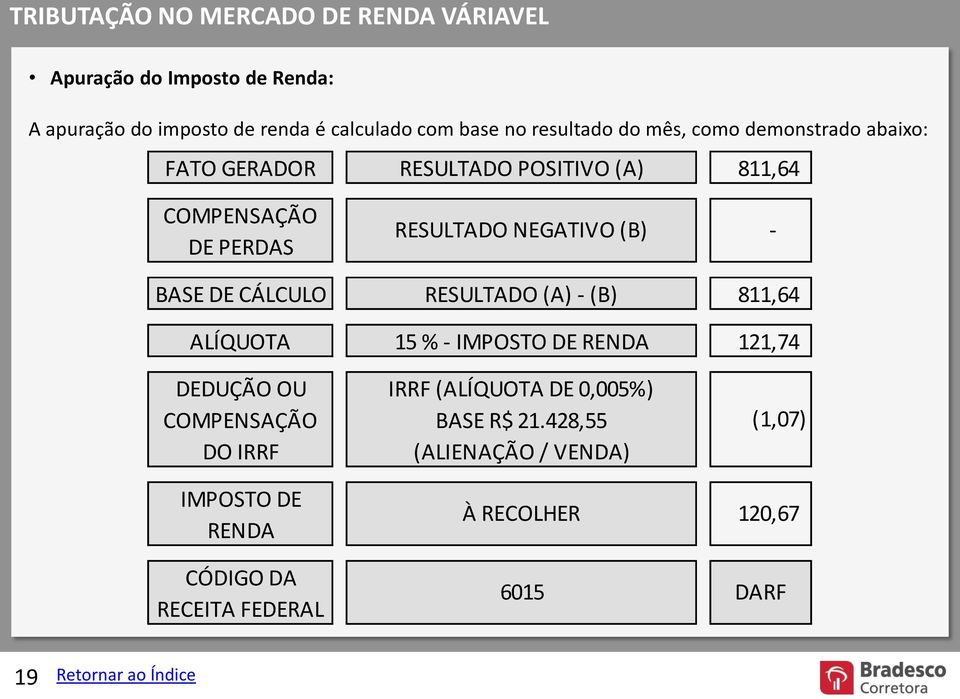 TRIBUTAÇÃO NO MERCADO DE RENDA VÁRIAVEL

• Apuração do Imposto de Renda:

A apuração do imposto de renda é calculado com base no resultado do mês, como demonstrado abaixo:

| | | |
|---|---|---|
| FATO GERADOR | RESULTADO POSITIVO (A) | 811,64 |
| COMPENSAÇÃO DE PERDAS | RESULTADO NEGATIVO (B) | - |
| BASE DE CÁLCULO | RESULTADO (A) - (B) | 811,64 |
| ALÍQUOTA | 15 % - IMPOSTO DE RENDA | 121,74 |
| DEDUÇÃO OU COMPENSAÇÃO DO IRRF | IRRF (ALÍQUOTA DE 0,005%) BASE R$ 21.428,55 (ALIENAÇÃO / VENDA) | (1,07) |
| IMPOSTO DE RENDA | À RECOLHER | 120,67 |
| CÓDIGO DA RECEITA FEDERAL | 6015 | DARF |

19 Retornar ao Índice

Bradesco Corretora